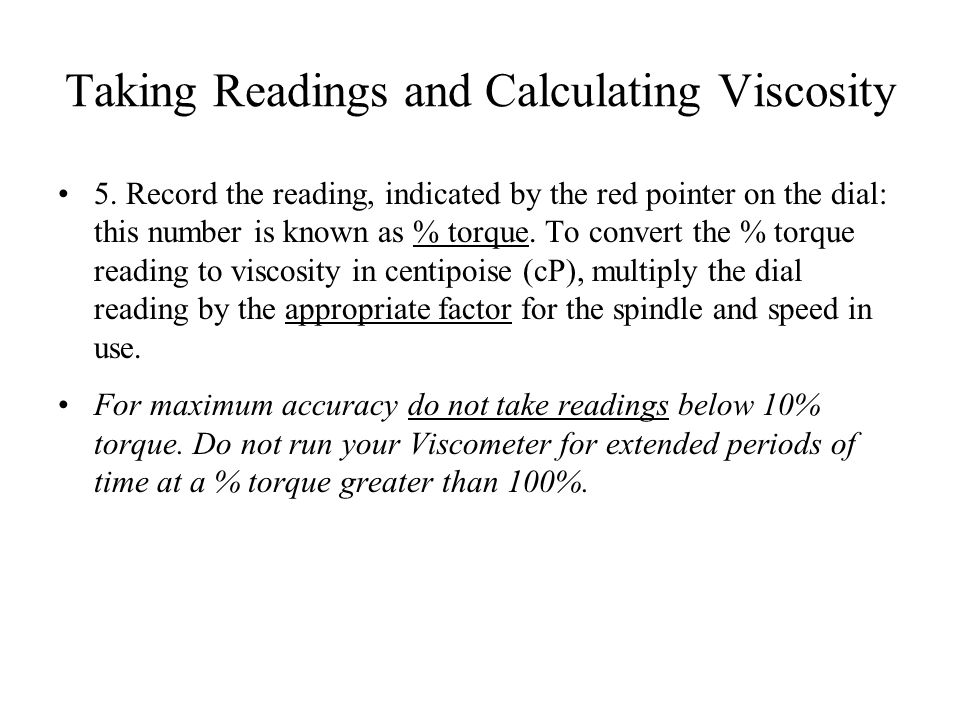 Taking Readings and Calculating Viscosity

• 5. Record the reading, indicated by the red pointer on the dial: this number is known as % torque. To convert the % torque reading to viscosity in centipoise (cP), multiply the dial reading by the appropriate factor for the spindle and speed in use.

• For maximum accuracy do not take readings below 10% torque. Do not run your Viscometer for extended periods of time at a % torque greater than 100%.